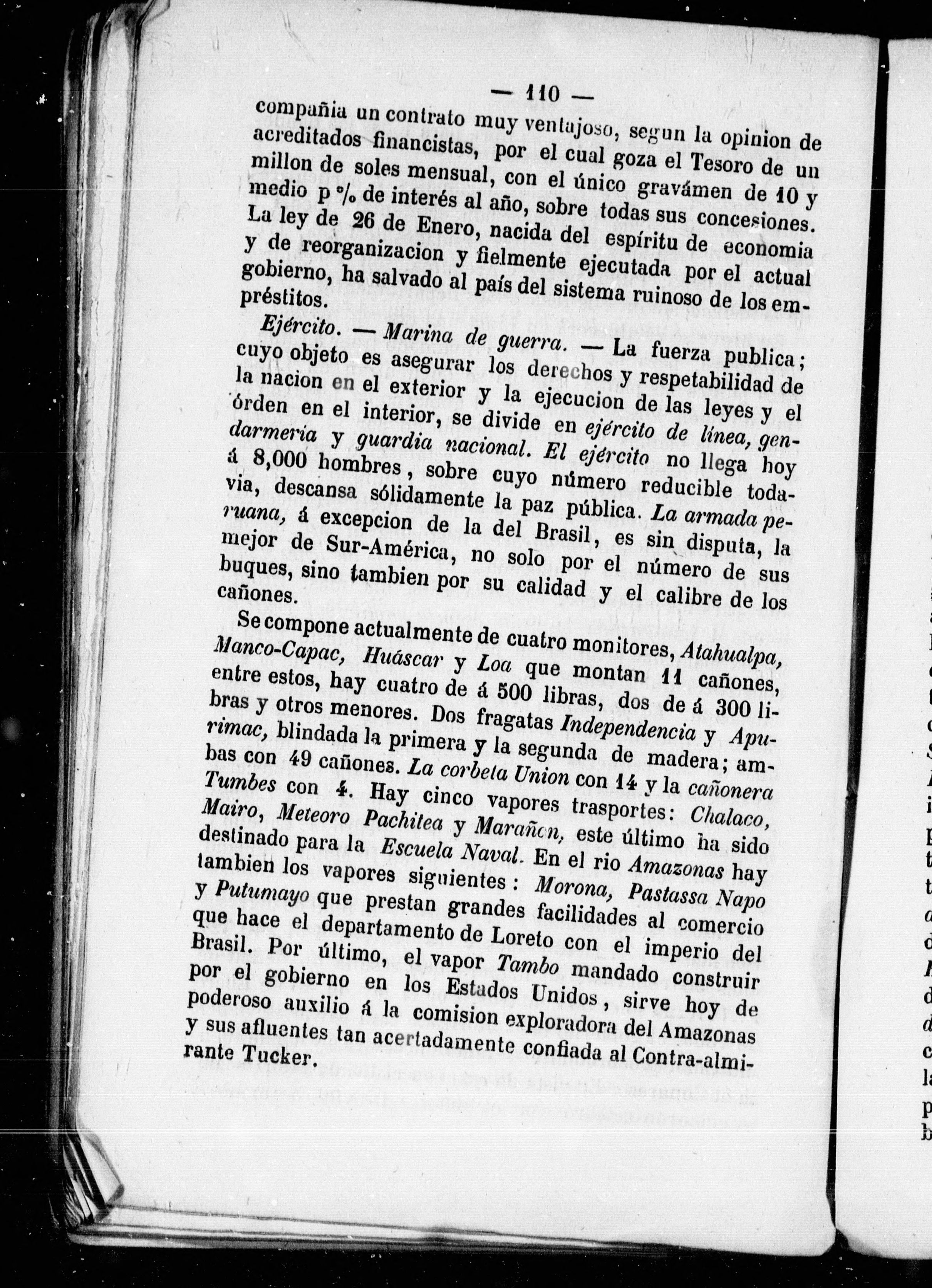 — 110 —

compañia un contrato muy ventajoso, segun la opinion de acreditados financistas, por el cual goza el Tesoro de un millon de soles mensual, con el único gravámen de 10 y medio p % de interés al año, sobre todas sus concesiones. La ley de 26 de Enero, nacida del espíritu de economia y de reorganizacion y fielmente ejecutada por el actual gobierno, ha salvado al país del sistema ruinoso de los empréstitos.

Ejército. — Marina de guerra. — La fuerza publica; cuyo objeto es asegurar los derechos y respetabilidad de la nacion en el exterior y la ejecucion de las leyes y el órden en el interior, se divide en ejército de línea, gendarmería y guardia nacional. El ejército no llega hoy á 8,000 hombres, sobre cuyo número reducible todavia, descansa sólidamente la paz pública. La armada peruana, á excepcion de la del Brasil, es sin disputa, la mejor de Sur-América, no solo por el número de sus buques, sino tambien por su calidad y el calibre de los cañones.

Se compone actualmente de cuatro monitores, Atahualpa, Manco-Capac, Huáscar y Loa que montan 11 cañones, entre estos, hay cuatro de á 500 libras, dos de á 300 libras y otros menores. Dos fragatas Independencia y Apurimac, blindada la primera y la segunda de madera; ambas con 49 cañones. La corbeta Union con 14 y la cañonera Tumbes con 4. Hay cinco vapores trasportes: Chalaco, Mairo, Meteoro Pachitea y Marañon, este último ha sido destinado para la Escuela Naval. En el rio Amazonas hay tambien los vapores siguientes: Morona, Pastassa Napo y Putumayo que prestan grandes facilidades al comercio que hace el departamento de Loreto con el imperio del Brasil. Por último, el vapor Tambo mandado construir por el gobierno en los Estados Unidos, sirve hoy de poderoso auxilio á la comision exploradora del Amazonas y sus afluentes tan acertadamente confiada al Contra-almirante Tucker.